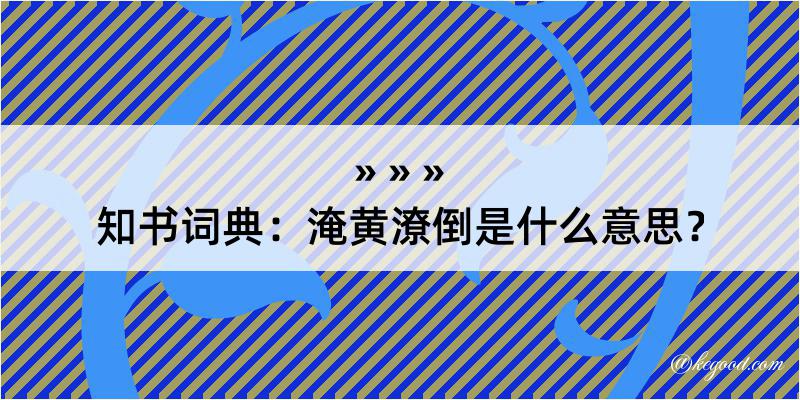 » » »

知书词典：淹黄潦倒是什么意思？

@kegood.com